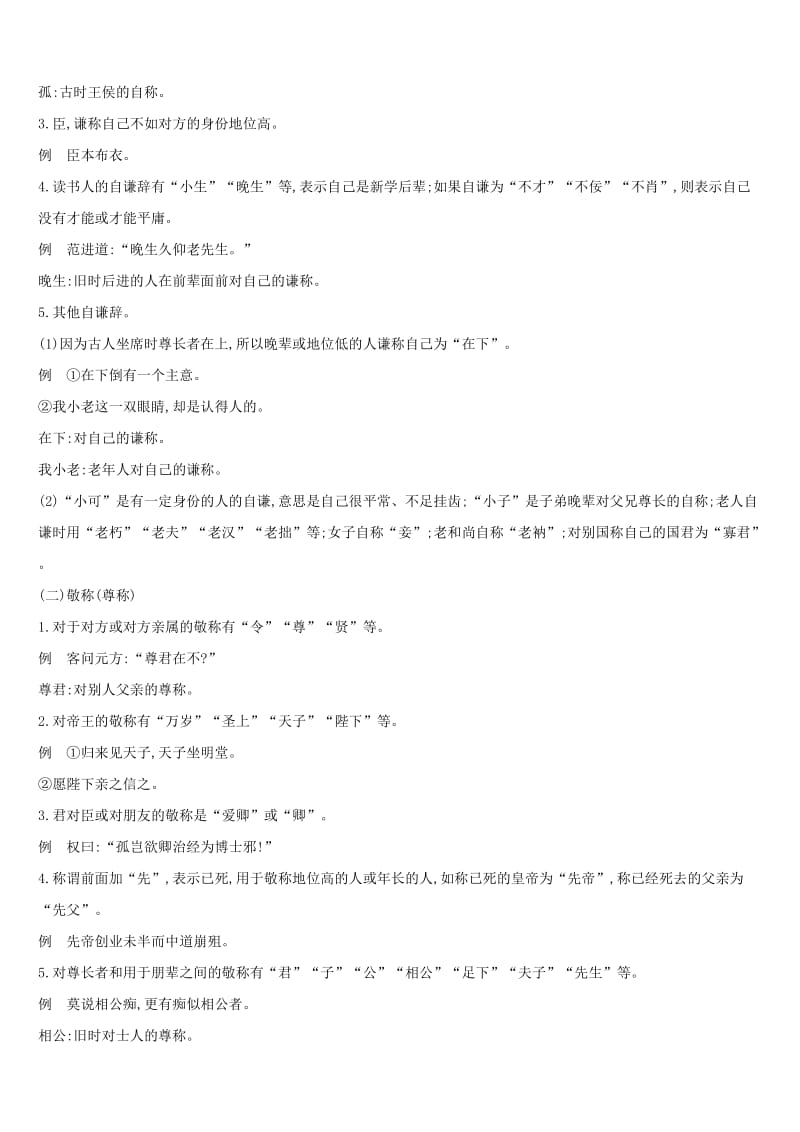 孤:古时王侯的自称。

3.臣,谦称自己不如对方的身份地位高。

例　臣本布衣。

4.读书人的自谦辞有“小生”“晚生”等,表示自己是新学后辈;如果自谦为“不才”“不佞”“不肖”,则表示自己没有才能或才能平庸。

例　范进道:“晚生久仰老先生。”

晚生:旧时后进的人在前辈面前对自己的谦称。

5.其他自谦辞。

(1)因为古人坐席时尊长者在上,所以晚辈或地位低的人谦称自己为“在下”。

例　①在下倒有一个主意。

②我小老这一双眼睛,却是认得人的。

在下:对自己的谦称。

我小老:老年人对自己的谦称。

(2)“小可”是有一定身份的人的自谦,意思是自己很平常、不足挂齿;“小子”是子弟晚辈对父兄尊长的自称;老人自谦时用“老朽”“老夫”“老汉”“老拙”等;女子自称“妾”;老和尚自称“老衲”;对别国称自己的国君为“寡君”。

(二)敬称(尊称)

1.对于对方或对方亲属的敬称有“令”“尊”“贤”等。

例　客问元方:“尊君在不?”

尊君:对别人父亲的尊称。

2.对帝王的敬称有“万岁”“圣上”“天子”“陛下”等。

例　①归来见天子,天子坐明堂。

②愿陛下亲之信之。

3.君对臣或对朋友的敬称是“爱卿”或“卿”。

例　权曰:“孤岂欲卿治经为博士邪!”

4.称谓前面加“先”,表示已死,用于敬称地位高的人或年长的人,如称已死的皇帝为“先帝”,称已经死去的父亲为“先父”。

例　先帝创业未半而中道崩殂。

5.对尊长者和用于朋辈之间的敬称有“君”“子”“公”“相公”“足下”“夫子”“先生”等。

例　莫说相公痴,更有痴似相公者。

相公:旧时对士人的尊称。